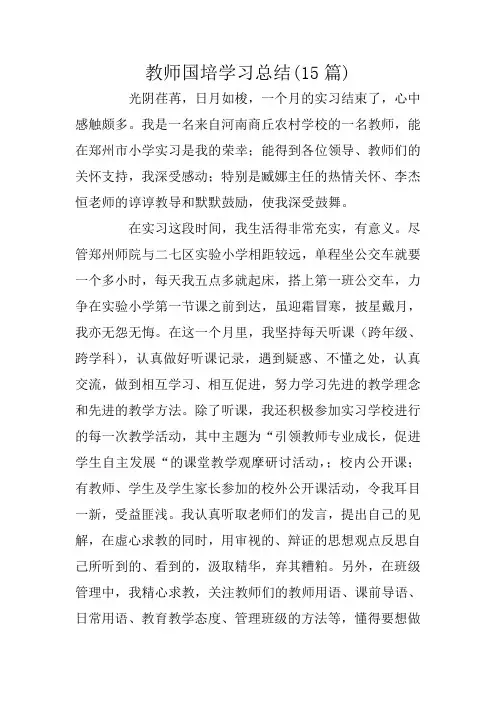 教师国培学习总结(15 篇)

光阴荏苒，日月如梭，一个月的实习结束了，心中感触颇多。我是一名来自河南商丘农村学校的一名教师，能在郑州市小学实习是我的荣幸；能得到各位领导、教师们的关怀支持，我深受感动；特别是臧娜主任的热情关怀、李杰恒老师的谆谆教导和默默鼓励，使我深受鼓舞。

在实习这段时间，我生活得非常充实，有意义。尽管郑州师院与二七区实验小学相距较远，单程坐公交车就要一个多小时，每天我五点多就起床，搭上第一班公交车，力争在实验小学第一节课之前到达，虽迎霜冒寒，披星戴月，我亦无怨无悔。在这一个月里，我坚持每天听课（跨年级、跨学科），认真做好听课记录，遇到疑惑、不懂之处，认真交流，做到相互学习、相互促进，努力学习先进的教学理念和先进的教学方法。除了听课，我还积极参加实习学校进行的每一次教学活动，其中主题为“引领教师专业成长，促进学生自主发展“的课堂教学观摩研讨活动，；校内公开课；有教师、学生及学生家长参加的校外公开课活动，令我耳目一新，受益匪浅。我认真听取老师们的发言，提出自己的见解，在虚心求教的同时，用审视的、辩证的思想观点反思自己所听到的、看到的，汲取精华，弃其糟粕。另外，在班级管理中，我精心求教，关注教师们的教师用语、课前导语、日常用语、教育教学态度、管理班级的方法等，懂得要想做